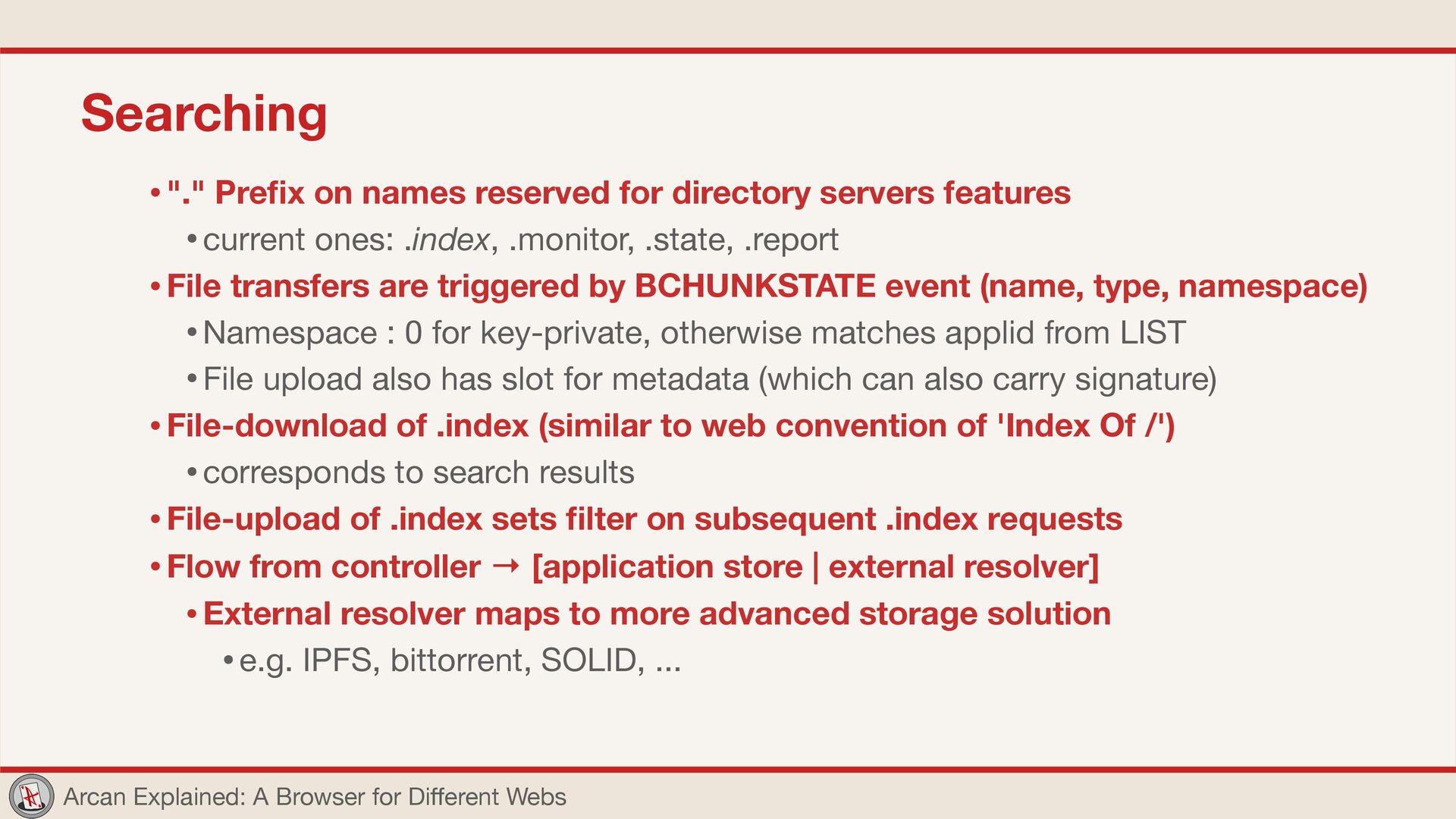 Searching

• "." Prefix on names reserved for directory servers features

• current ones: .index, .monitor, .state, .report

• File transfers are triggered by BCHUNKSTATE event (name, type, namespace)

• Namespace : 0 for key-private, otherwise matches applid from LIST

• File upload also has slot for metadata (which can also carry signature)

• File-download of .index (similar to web convention of 'Index Of /')

• corresponds to search results

• File-upload of .index sets filter on subsequent .index requests

• Flow from controller → [application store | external resolver]

• External resolver maps to more advanced storage solution

• e.g. IPFS, bittorrent, SOLID, ...

Arcan Explained: A Browser for Different Webs